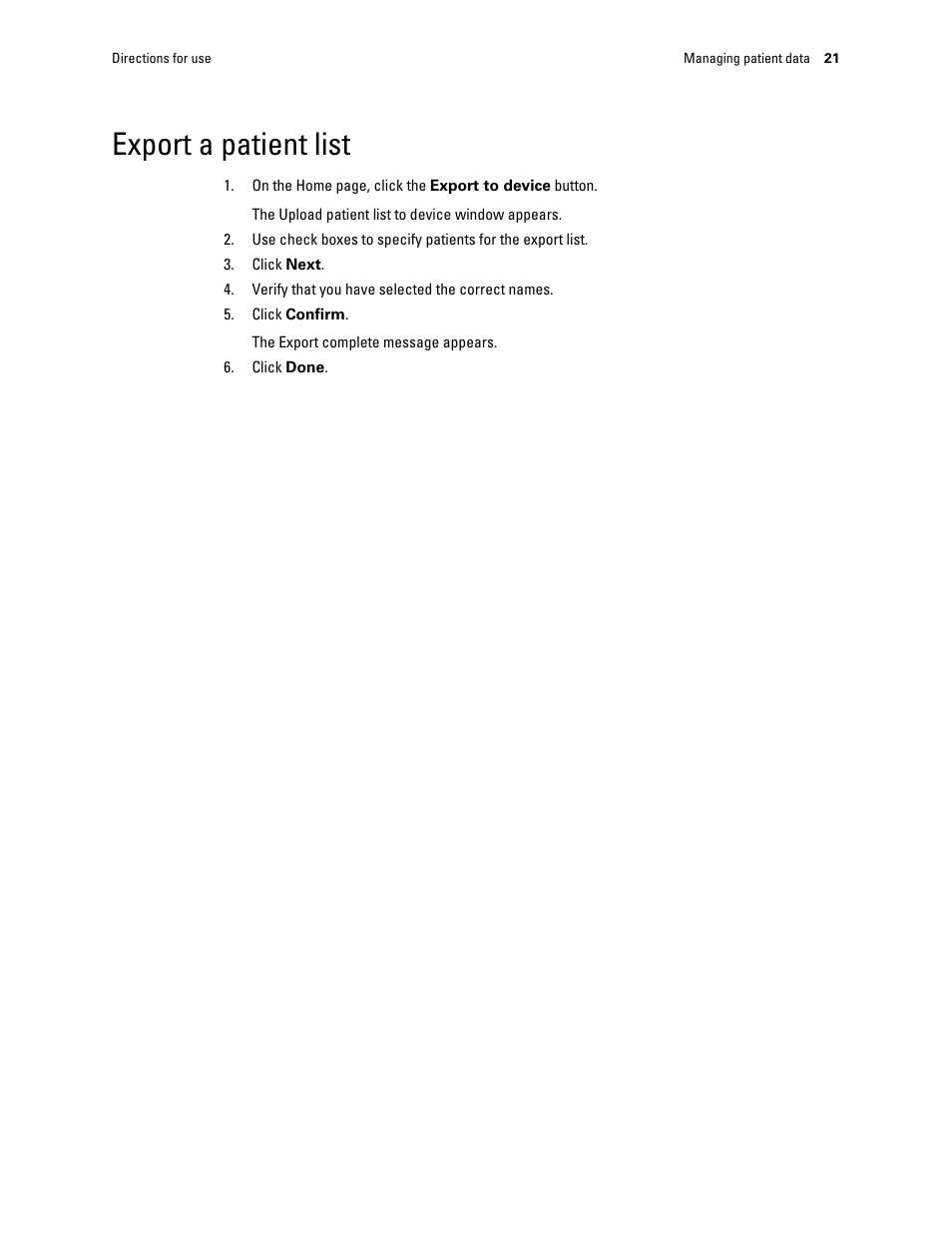 Directions for use

Managing patient data 21

Export a patient list

1. On the Home page, click the Export to device button.

The Upload patient list to device window appears.

2. Use check boxes to specify patients for the export list.

3. Click Next.

4. Verify that you have selected the correct names.

5. Click Confirm.

The Export complete message appears.

6. Click Done.